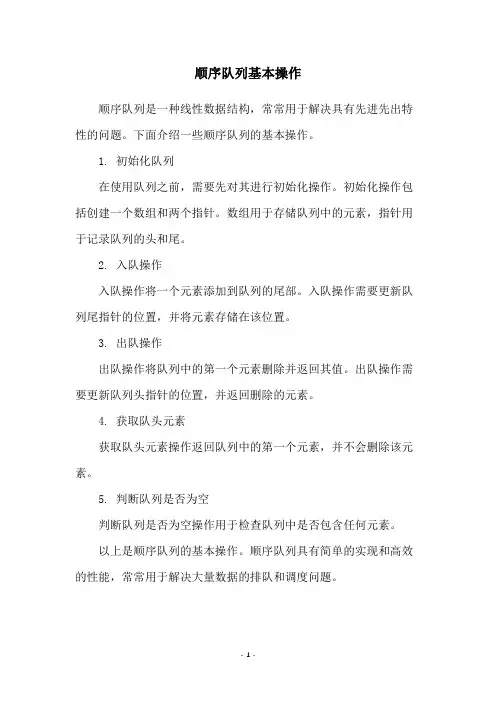 顺序队列基本操作

顺序队列是一种线性数据结构，常常用于解决具有先进先出特性的问题。下面介绍一些顺序队列的基本操作。

1. 初始化队列

在使用队列之前，需要先对其进行初始化操作。初始化操作包括创建一个数组和两个指针。数组用于存储队列中的元素，指针用于记录队列的头和尾。

2. 入队操作

入队操作将一个元素添加到队列的尾部。入队操作需要更新队列尾指针的位置，并将元素存储在该位置。

3. 出队操作

出队操作将队列中的第一个元素删除并返回其值。出队操作需要更新队列头指针的位置，并返回删除的元素。

4. 获取队头元素

获取队头元素操作返回队列中的第一个元素，并不会删除该元素。

5. 判断队列是否为空

判断队列是否为空操作用于检查队列中是否包含任何元素。

以上是顺序队列的基本操作。顺序队列具有简单的实现和高效的性能，常常用于解决大量数据的排队和调度问题。

- 1 -